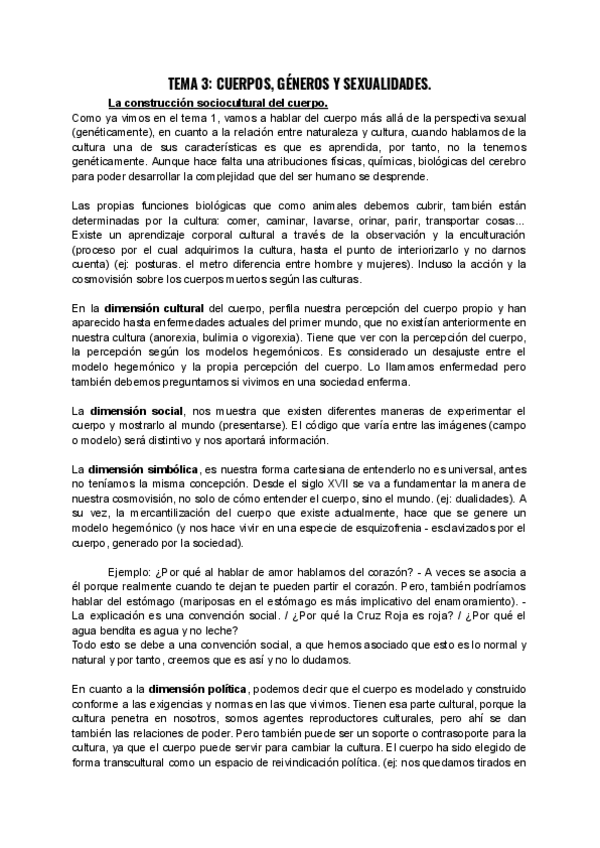 TEMA 3: CUERPOS, GÉNEROS Y SEXUALIDADES.

La construcción sociocultural del cuerpo.

Como ya vimos en el tema 1, vamos a hablar del cuerpo más allá de la perspectiva sexual (genéticamente), en cuanto a la relación entre naturaleza y cultura, cuando hablamos de la cultura una de sus características es que es aprendida, por tanto, no la tenemos genéticamente. Aunque hace falta una atribuciones físicas, químicas, biológicas del cerebro para poder desarrollar la complejidad que del ser humano se desprende.

Las propias funciones biológicas que como animales debemos cubrir, también están determinadas por la cultura: comer, caminar, lavarse, orinar, parir, transportar cosas... Existe un aprendizaje corporal cultural a través de la observación y la enculturación (proceso por el cual adquirimos la cultura, hasta el punto de interiorizarlo y no darnos cuenta) (ej: posturas. el metro diferencia entre hombre y mujeres). Incluso la acción y la cosmovisión sobre los cuerpos muertos según las culturas.

En la dimensión cultural del cuerpo, perfila nuestra percepción del cuerpo propio y han aparecido hasta enfermedades actuales del primer mundo, que no existían anteriormente en nuestra cultura (anorexia, bulimia o vigorexia). Tiene que ver con la percepción del cuerpo, la percepción según los modelos hegemónicos. Es considerado un desajuste entre el modelo hegemónico y la propia percepción del cuerpo. Lo llamamos enfermedad pero también debemos preguntarnos si vivimos en una sociedad enferma.

La dimensión social, nos muestra que existen diferentes maneras de experimentar el cuerpo y mostrarlo al mundo (presentarse). El código que varía entre las imágenes (campo o modelo) será distintivo y nos aportará información.

La dimensión simbólica, es nuestra forma cartesiana de entenderlo no es universal, antes no teníamos la misma concepción. Desde el siglo XVII se va a fundamentar la manera de nuestra cosmovisión, no solo de cómo entender el cuerpo, sino el mundo. (ej: dualidades). A su vez, la mercantilización del cuerpo que existe actualmente, hace que se genere un modelo hegemónico (y nos hace vivir en una especie de esquizofrenia - esclavizados por el cuerpo, generado por la sociedad).

Ejemplo: ¿Por qué al hablar de amor hablamos del corazón? - A veces se asocia a él porque realmente cuando te dejan te pueden partir el corazón. Pero, también podríamos hablar del estómago (mariposas en el estómago es más implicativo del enamoramiento). - La explicación es una convención social. / ¿Por qué la Cruz Roja es roja? / ¿Por qué el agua bendita es agua y no leche?
Todo esto se debe a una convención social, a que hemos asociado que esto es lo normal y natural y por tanto, creemos que es así y no lo dudamos.

En cuanto a la dimensión política, podemos decir que el cuerpo es modelado y construido conforme a las exigencias y normas en las que vivimos. Tienen esa parte cultural, porque la cultura penetra en nosotros, somos agentes reproductores culturales, pero ahí se dan también las relaciones de poder. Pero también puede ser un soporte o contrasoporte para la cultura, ya que el cuerpo puede servir para cambiar la cultura. El cuerpo ha sido elegido de forma transcultural como un espacio de reivindicación política. (ej: nos quedamos tirados en